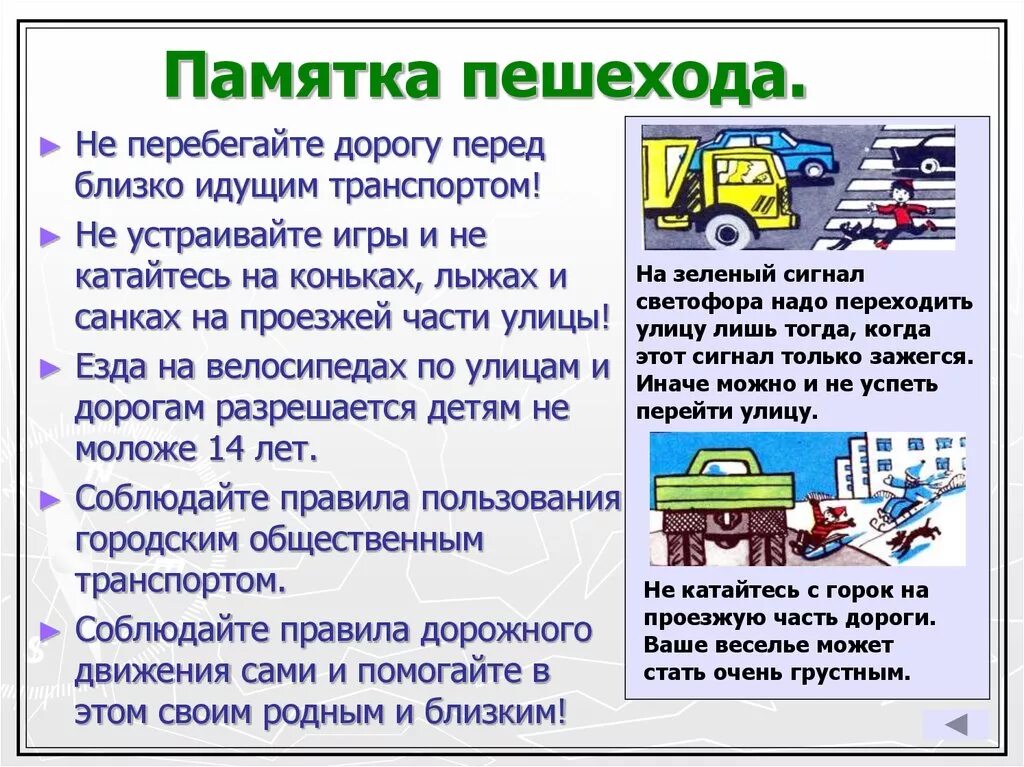 Памятка пешехода.

► Не перебегайте дорогу перед близко идущим транспортом!

► Не устраивайте игры и не катайтесь на коньках, лыжах и санках на проезжей части улицы!

► Езда на велосипедах по улицам и дорогам разрешается детям не моложе 14 лет.

► Соблюдайте правила пользования городским общественным транспортом.

► Соблюдайте правила дорожного движения сами и помогайте в этом своим родным и близким!

На зеленый сигнал светофора надо переходить улицу лишь тогда, когда этот сигнал только зажегся. Иначе можно и не успеть перейти улицу.

Не катайтесь с горок на проезжую часть дороги. Ваше веселье может стать очень грустным.